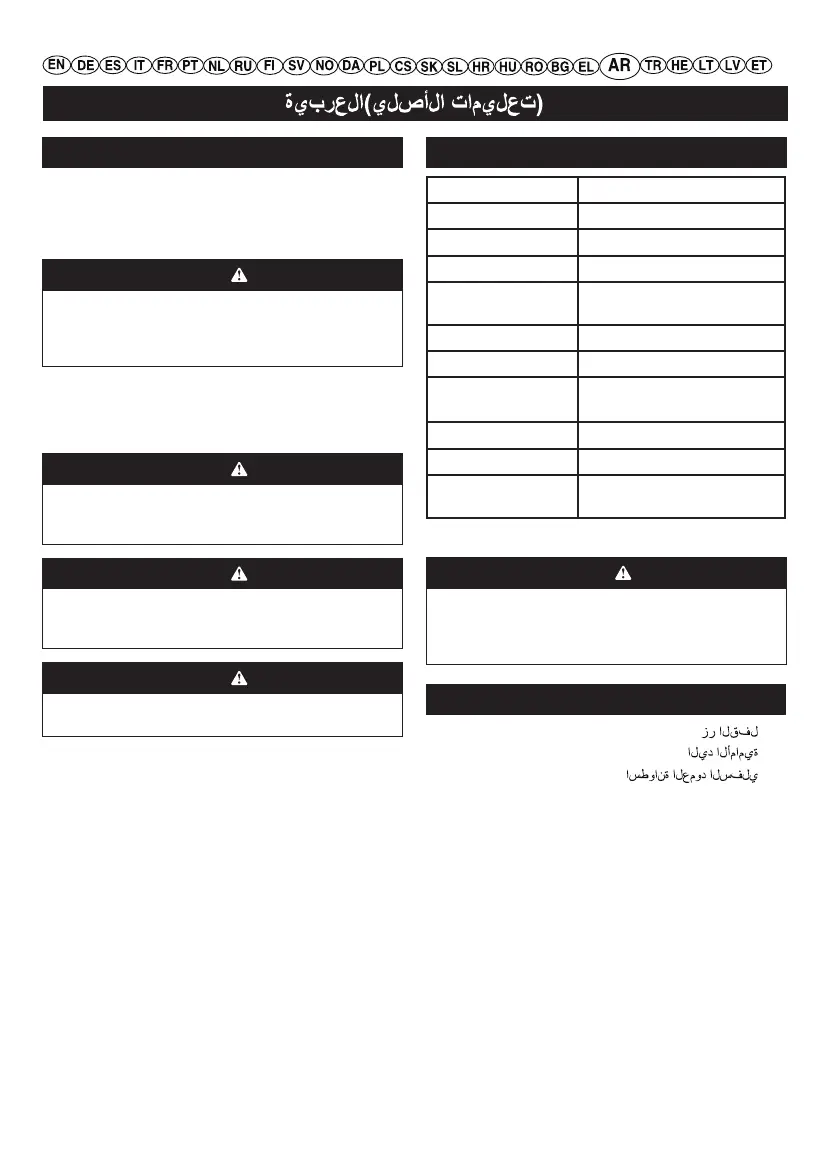 EN DE ES IT FR PT NL RU FI SV NO DA PL CS SK SL HR HU RO BG EL AR TR HE LT LV ET

ةيبرعلا(يلصألا تاميلعت)

زر القفل
اليد الأمامية
اسطوانة العمود السفلي